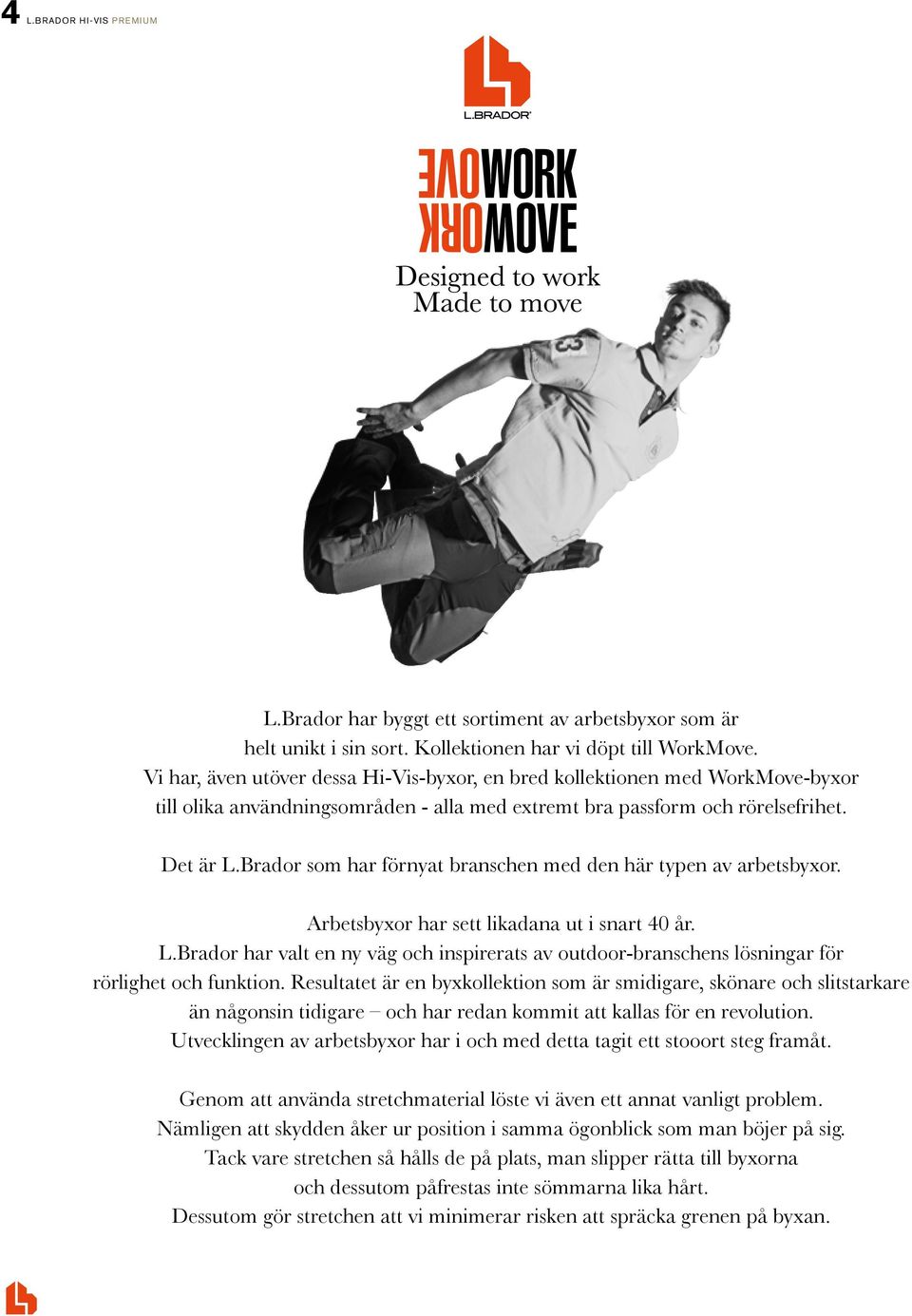 4 L.BRADOR HI-VIS PREMIUM

L.BRADOR

WORK
MOVE

Designed to work
Made to move

L.Brador har byggt ett sortiment av arbetsbyxor som är helt unikt i sin sort. Kollektionen har vi döpt till WorkMove. Vi har, även utöver dessa Hi-Vis-byxor, en bred kollektionen med WorkMove-byxor till olika användningsområden - alla med extremt bra passform och rörelsefrihet.

Det är L.Brador som har förnyat branschen med den här typen av arbetsbyxor.

Arbetsbyxor har sett likadana ut i snart 40 år. L.Brador har valt en ny väg och inspirerats av outdoor-branschens lösningar för rörlighet och funktion. Resultatet är en byxkollektion som är smidigare, skönare och slitstarkare än någonsin tidigare – och har redan kommit att kallas för en revolution. Utvecklingen av arbetsbyxor har i och med detta tagit ett stooort steg framåt.

Genom att använda stretchmaterial löste vi även ett annat vanligt problem. Nämligen att skydden åker ur position i samma ögonblick som man böjer på sig. Tack vare stretchen så hålls de på plats, man slipper rätta till byxorna och dessutom påfrestas inte sömmarna lika hårt. Dessutom gör stretchen att vi minimerar risken att spräcka grenen på byxan.